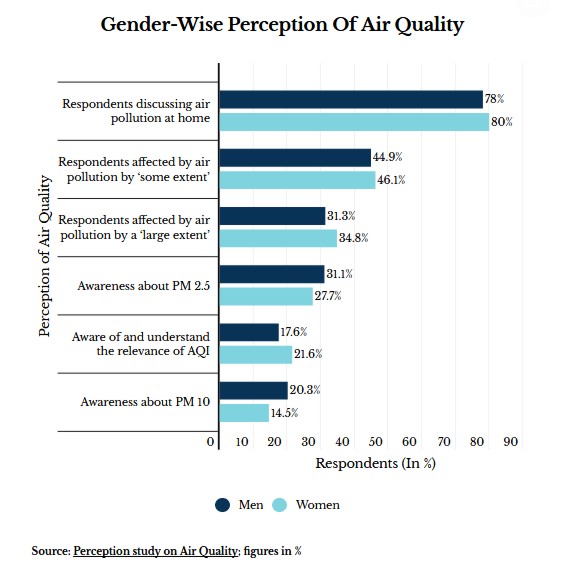 Gender-Wise Perception Of Air Quality

Perception of Air Quality

Respondents discussing air pollution at home
78%
80%

Respondents affected by air pollution by 'some extent'
44.9%
46.1%

Respondents affected by air pollution by a 'large extent'
31.3%
34.8%

Awareness about PM 2.5
31.1%
27.7%

Aware of and understand the relevance of AQI
17.6%
21.6%

Awareness about PM 10
20.3%
14.5%

0 10 20 30 40 50 60 70 80 90

Respondents (In %)

Men Women

Source: Perception study on Air Quality; figures in %